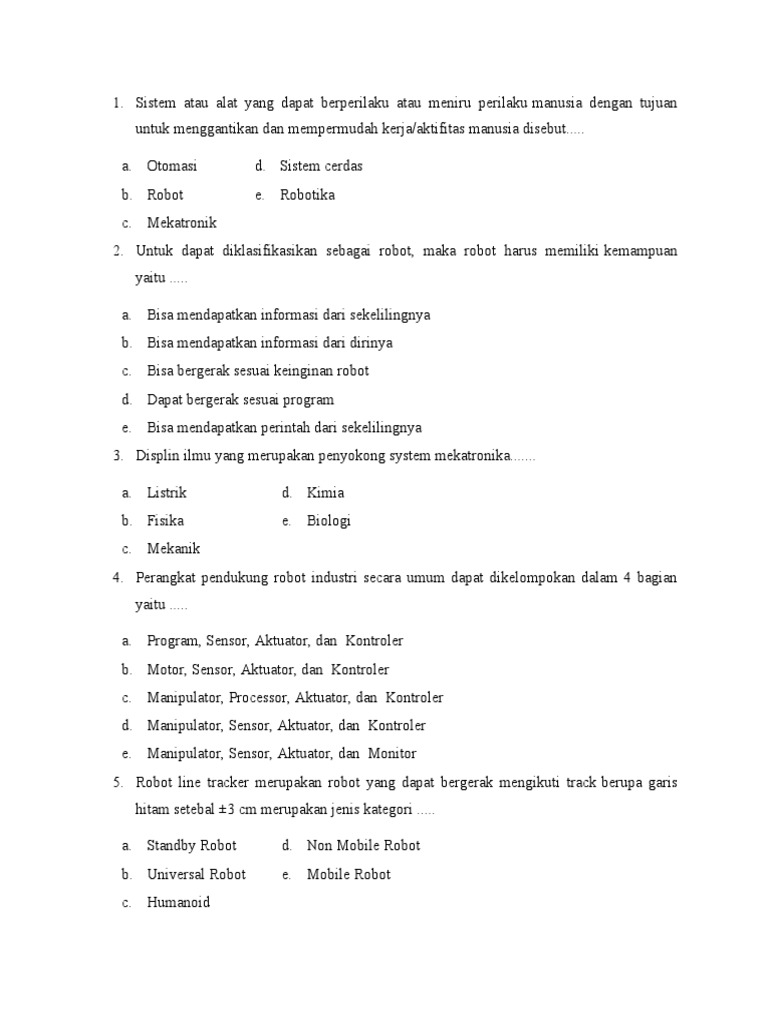 1. Sistem atau alat yang dapat berperilaku atau meniru perilaku manusia dengan tujuan untuk menggantikan dan mempermudah kerja/aktifitas manusia disebut.....

a. Otomasi
b. Robot
c. Mekatronik
d. Sistem cerdas
e. Robotika

2. Untuk dapat diklasifikasikan sebagai robot, maka robot harus memiliki kemampuan yaitu .....

a. Bisa mendapatkan informasi dari sekelilingnya
b. Bisa mendapatkan informasi dari dirinya
c. Bisa bergerak sesuai keinginan robot
d. Dapat bergerak sesuai program
e. Bisa mendapatkan perintah dari sekelilingnya

3. Displin ilmu yang merupakan penyokong system mekatronika.......

a. Listrik
b. Fisika
c. Mekanik
d. Kimia
e. Biologi

4. Perangkat pendukung robot industri secara umum dapat dikelompokan dalam 4 bagian yaitu .....

a. Program, Sensor, Aktuator, dan Kontroler
b. Motor, Sensor, Aktuator, dan Kontroler
c. Manipulator, Processor, Aktuator, dan Kontroler
d. Manipulator, Sensor, Aktuator, dan Kontroler
e. Manipulator, Sensor, Aktuator, dan Monitor

5. Robot line tracker merupakan robot yang dapat bergerak mengikuti track berupa garis hitam setebal ±3 cm merupakan jenis kategori .....

a. Standby Robot
b. Universal Robot
c. Humanoid
d. Non Mobile Robot
e. Mobile Robot